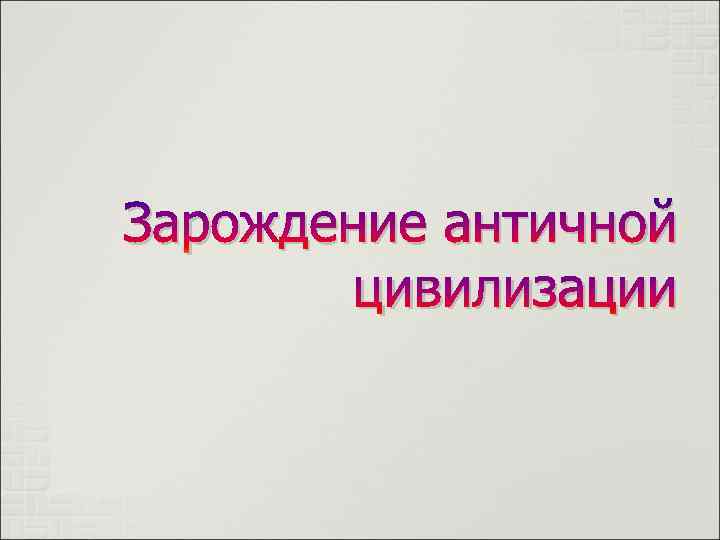 Зарождение античной цивилизации